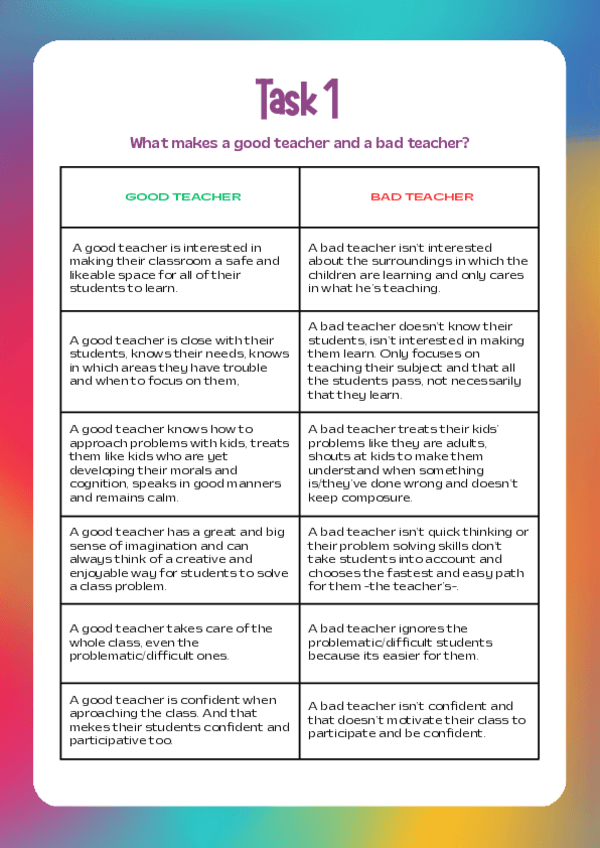 Task 1

What makes a good teacher and a bad teacher?

| GOOD TEACHER | BAD TEACHER |
|---|---|
| A good teacher is interested in making their classroom a safe and likeable space for all of their students to learn. | A bad teacher isn't interested about the surroundings in which the children are learning and only cares in what he's teaching. |
| A good teacher is close with their students, knows their needs, knows in which areas they have trouble and when to focus on them, | A bad teacher doesn't know their students, isn't interested in making them learn. Only focuses on teaching their subject and that all the students pass, not necessarily that they learn. |
| A good teacher knows how to approach problems with kids, treats them like kids who are yet developing their morals and cognition, speaks in good manners and remains calm. | A bad teacher treats their kids' problems like they are adults, shouts at kids to make them understand when something is/they've done wrong and doesn't keep composure. |
| A good teacher has a great and big sense of imagination and can always think of a creative and enjoyable way for students to solve a class problem. | A bad teacher isn't quick thinking or their problem solving skills don't take students into account and chooses the fastest and easy path for them -the teacher's-. |
| A good teacher takes care of the whole class, even the problematic/difficult ones. | A bad teacher ignores the problematic/difficult students because its easier for them. |
| A good teacher is confident when aproaching the class. And that mekes their students confident and participative too. | A bad teacher isn't confident and that doesn't motivate their class to participate and be confident. |